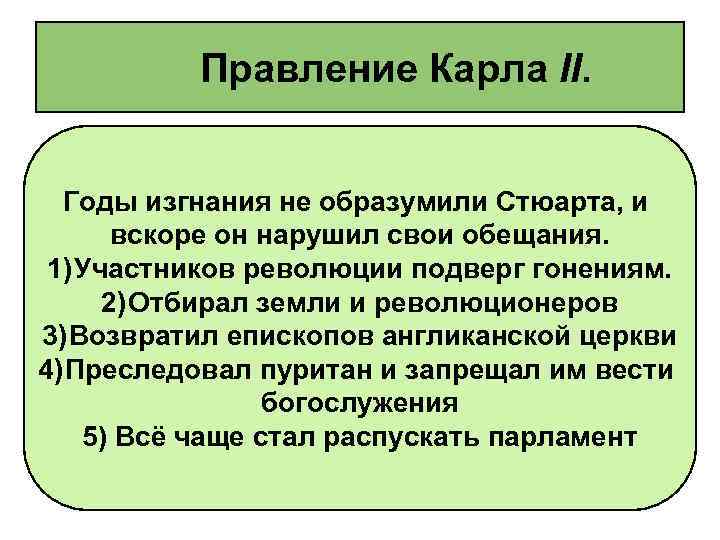 Правление Карла II.

Годы изгнания не образумили Стюарта, и вскоре он нарушил свои обещания.
1)Участников революции подверг гонениям.
2)Отбирал земли и революционеров
3)Возвратил епископов англиканской церкви
4)Преследовал пуритан и запрещал им вести богослужения
5) Всё чаще стал распускать парламент